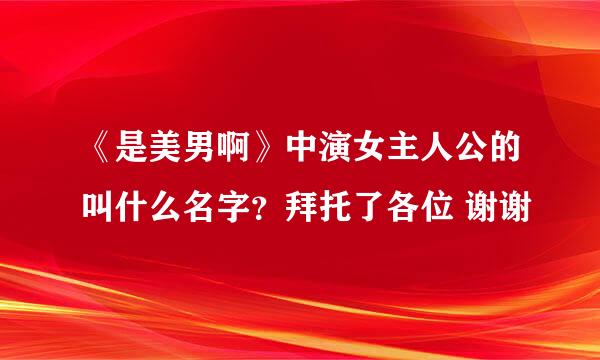 《是美男啊》中演女主人公的叫什么名字？拜托了各位 谢谢